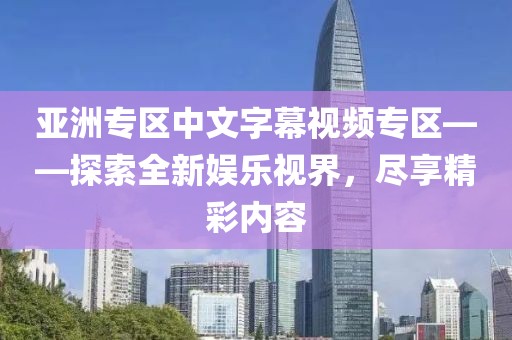 亚洲专区中文字幕视频专区——探索全新娱乐视界，尽享精彩内容